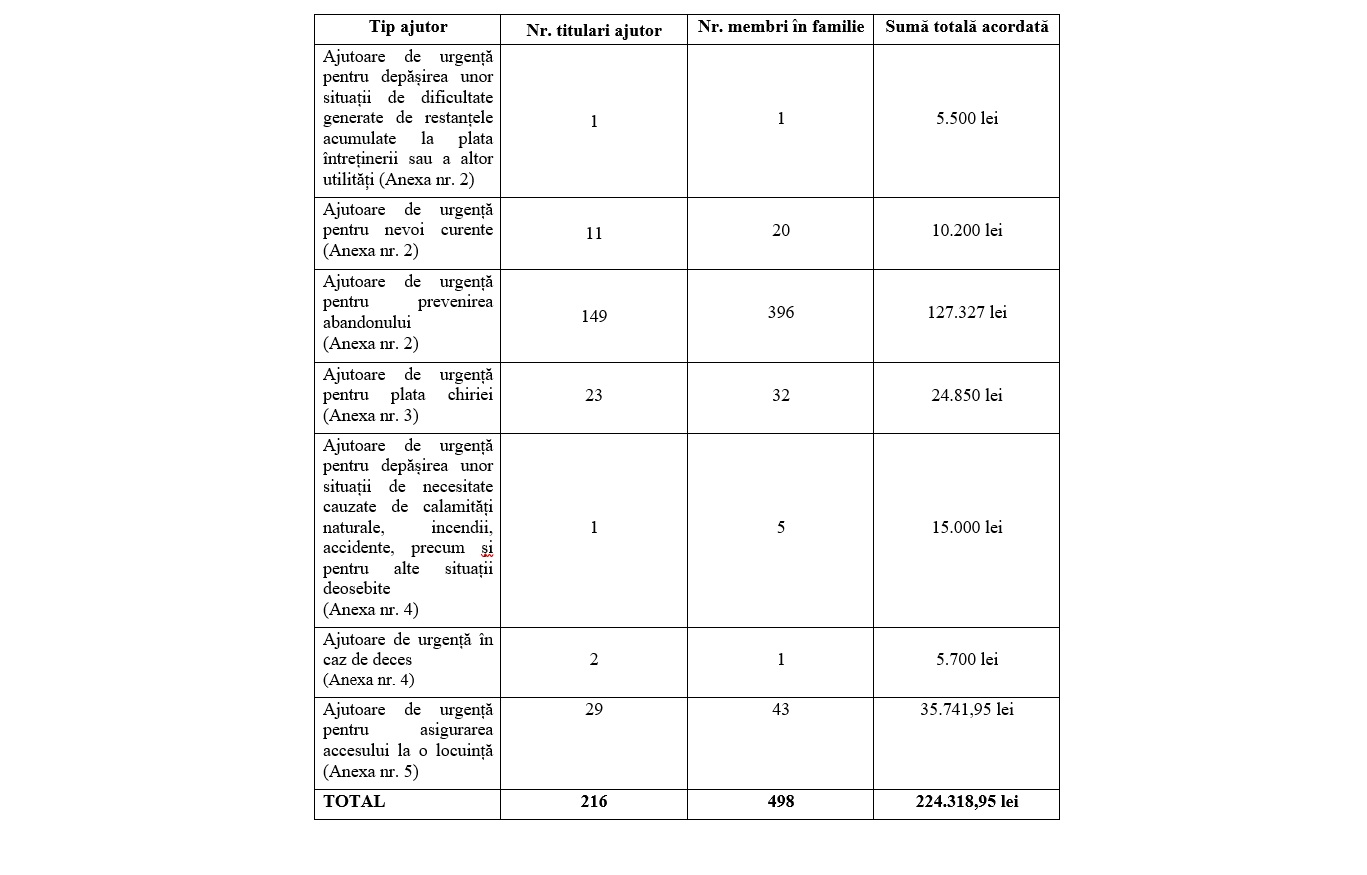 | Tip ajutor | Nr. titulari ajutor | Nr. membri în familie | Sumă totală acordată |
|---|---|---|---|
| Ajutoare de urgență pentru depășirea unor situații de dificultate generate de restanțele acumulate la plata întreținerii sau a altor utilități (Anexa nr. 2) | 1 | 1 | 5.500 lei |
| Ajutoare de urgență pentru nevoi curente (Anexa nr. 2) | 11 | 20 | 10.200 lei |
| Ajutoare de urgență pentru prevenirea abandonului (Anexa nr. 2) | 149 | 396 | 127.327 lei |
| Ajutoare de urgență pentru plata chiriei (Anexa nr. 3) | 23 | 32 | 24.850 lei |
| Ajutoare de urgență pentru depășirea unor situații de necesitate cauzate de calamități naturale, incendii, accidente, precum și pentru alte situații deosebite (Anexa nr. 4) | 1 | 5 | 15.000 lei |
| Ajutoare de urgență în caz de deces (Anexa nr. 4) | 2 | 1 | 5.700 lei |
| Ajutoare de urgență pentru asigurarea accesului la o locuință (Anexa nr. 5) | 29 | 43 | 35.741,95 lei |
| TOTAL | 216 | 498 | 224.318,95 lei |